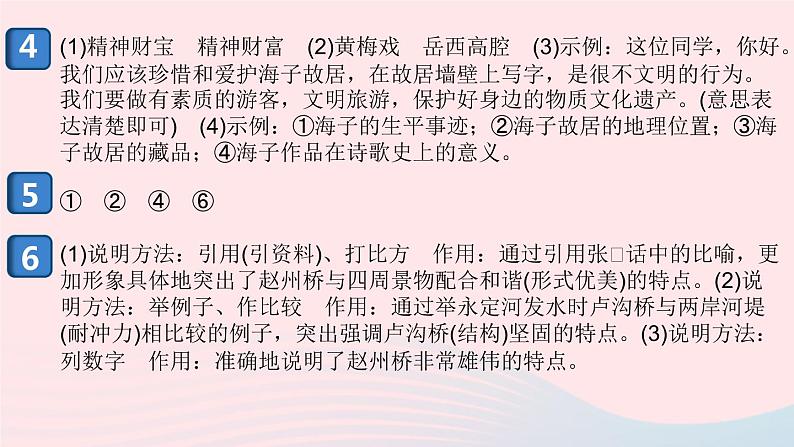 4 (1)精神财宝　精神财富　(2)黄梅戏　岳西高腔　(3)示例：这位同学，你好。我们应该珍惜和爱护海子故居，在故居墙壁上写字，是很不文明的行为。我们要做有素质的游客，文明旅游，保护好身边的物质文化遗产。(意思表达清楚即可)　(4)示例：①海子的生平事迹；②海子故居的地理位置；③海子故居的藏品；④海子作品在诗歌史上的意义。

5 ①　②　④　⑥

6 (1)说明方法：引用(引资料)、打比方　作用：通过引用张□话中的比喻，更加形象具体地突出了赵州桥与四周景物配合和谐(形式优美)的特点。(2)说明方法：举例子、作比较　作用：通过举永定河发水时卢沟桥与两岸河堤(耐冲力)相比较的例子，突出强调卢沟桥(结构)坚固的特点。(3)说明方法：列数字　作用：准确地说明了赵州桥非常雄伟的特点。